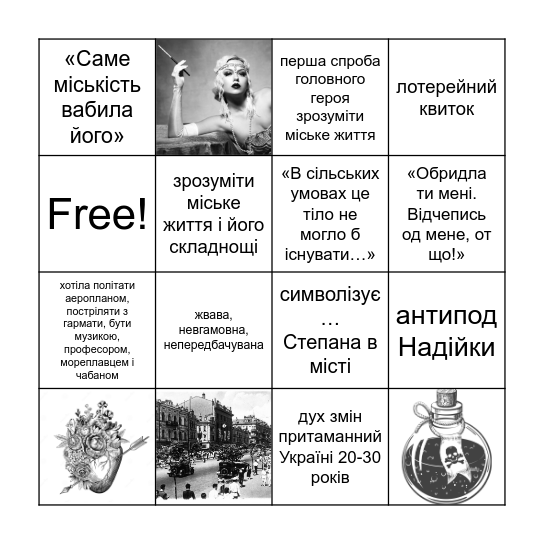 | «Саме міськість вабила його» | | перша спроба головного героя зрозуміти міське життя | лотерейний квиток |
|---|---|---|---|
| Free! | зрозуміти міське життя і його складнощі | «В сільських умовах це тіло не могло б існувати…» | «Обридла ти мені. Відчепись од мене, от що!» |
| хотіла політати аеропланом, постріляти з гармати, бути музикою, професором, мореплавцем і чабаном | жвава, невгамовна, непередбачувана | символізує … Степана в місті | антипод Надійки |
| | | дух змін притаманний Україні 20-30 років | |